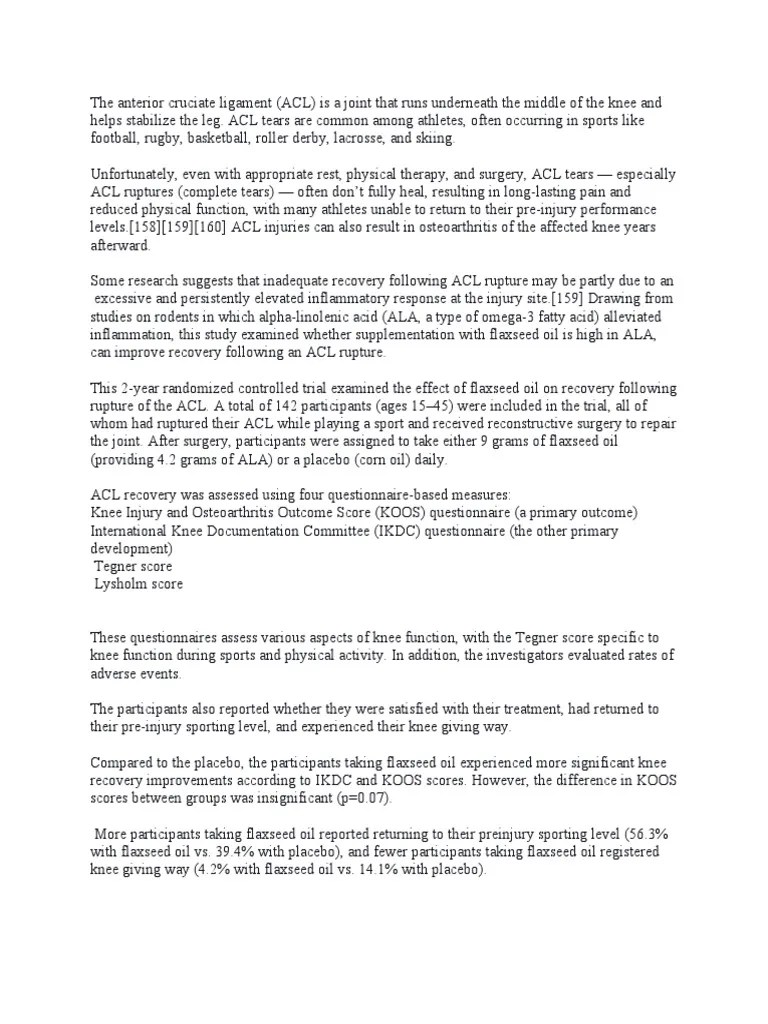 The anterior cruciate ligament (ACL) is a joint that runs underneath the middle of the knee and helps stabilize the leg. ACL tears are common among athletes, often occurring in sports like football, rugby, basketball, roller derby, lacrosse, and skiing.

Unfortunately, even with appropriate rest, physical therapy, and surgery, ACL tears — especially ACL ruptures (complete tears) — often don't fully heal, resulting in long-lasting pain and reduced physical function, with many athletes unable to return to their pre-injury performance levels.[158][159][160] ACL injuries can also result in osteoarthritis of the affected knee years afterward.

Some research suggests that inadequate recovery following ACL rupture may be partly due to an excessive and persistently elevated inflammatory response at the injury site.[159] Drawing from studies on rodents in which alpha-linolenic acid (ALA, a type of omega-3 fatty acid) alleviated inflammation, this study examined whether supplementation with flaxseed oil is high in ALA, can improve recovery following an ACL rupture.

This 2-year randomized controlled trial examined the effect of flaxseed oil on recovery following rupture of the ACL. A total of 142 participants (ages 15–45) were included in the trial, all of whom had ruptured their ACL while playing a sport and received reconstructive surgery to repair the joint. After surgery, participants were assigned to take either 9 grams of flaxseed oil (providing 4.2 grams of ALA) or a placebo (corn oil) daily.

ACL recovery was assessed using four questionnaire-based measures:
Knee Injury and Osteoarthritis Outcome Score (KOOS) questionnaire (a primary outcome)
International Knee Documentation Committee (IKDC) questionnaire (the other primary development)
Tegner score
Lysholm score

These questionnaires assess various aspects of knee function, with the Tegner score specific to knee function during sports and physical activity. In addition, the investigators evaluated rates of adverse events.

The participants also reported whether they were satisfied with their treatment, had returned to their pre-injury sporting level, and experienced their knee giving way.

Compared to the placebo, the participants taking flaxseed oil experienced more significant knee recovery improvements according to IKDC and KOOS scores. However, the difference in KOOS scores between groups was insignificant (p=0.07).

More participants taking flaxseed oil reported returning to their preinjury sporting level (56.3% with flaxseed oil vs. 39.4% with placebo), and fewer participants taking flaxseed oil registered knee giving way (4.2% with flaxseed oil vs. 14.1% with placebo).